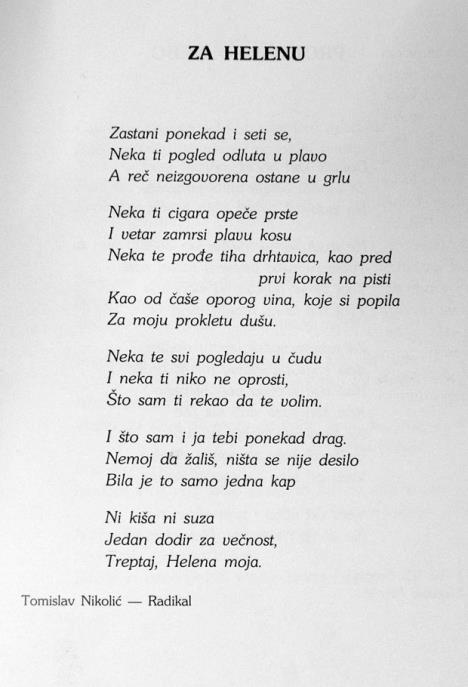 ZA HELENU

Zastani ponekad i seti se,
Neka ti pogled odluta u plavo
A reč neizgovorena ostane u grlu

Neka ti cigara opeče prste
I vetar zamrsi plavu kosu
Neka te prođe tiha drhtavica, kao pred prvi korak na pisti
Kao od čaše oporog vina, koje si popila
Za moju prokletu dušu.

Neka te svi pogledaju u čudu
I neka ti niko ne oprosti,
Što sam ti rekao da te volim.

I što sam i ja tebi ponekad drag.
Nemoj da žališ, ništa se nije desilo
Bila je to samo jedna kap

Ni kiša ni suza
Jedan dodir za večnost,
Treptaj, Helena moja.

Tomislav Nikolić — Radikal